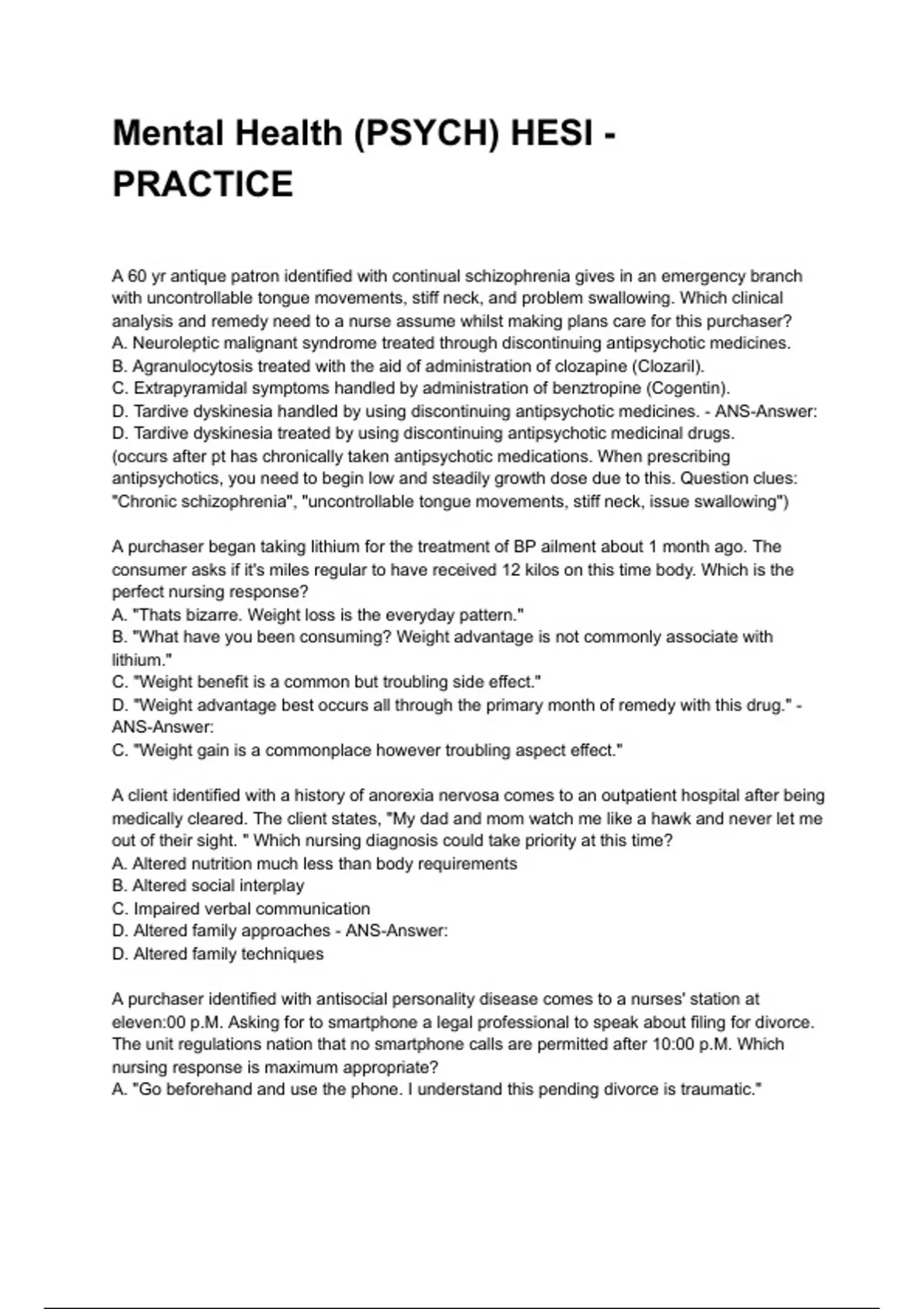 Mental Health (PSYCH) HESI - PRACTICE

A 60 yr antique patron identified with continual schizophrenia gives in an emergency branch with uncontrollable tongue movements, stiff neck, and problem swallowing. Which clinical analysis and remedy need to a nurse assume whilst making plans care for this purchaser?
A. Neuroleptic malignant syndrome treated through discontinuing antipsychotic medicines.
B. Agranulocytosis treated with the aid of administration of clozapine (Clozaril).
C. Extrapyramidal symptoms handled by administration of benztropine (Cogentin).
D. Tardive dyskinesia handled by using discontinuing antipsychotic medicines. - ANS-Answer:
D. Tardive dyskinesia treated by using discontinuing antipsychotic medicinal drugs.
(occurs after pt has chronically taken antipsychotic medications. When prescribing antipsychotics, you need to begin low and steadily growth dose due to this. Question clues: "Chronic schizophrenia", "uncontrollable tongue movements, stiff neck, issue swallowing")

A purchaser began taking lithium for the treatment of BP ailment about 1 month ago. The consumer asks if it's miles regular to have received 12 kilos on this time body. Which is the perfect nursing response?
A. "Thats bizarre. Weight loss is the everyday pattern."
B. "What have you been consuming? Weight advantage is not commonly associate with lithium."
C. "Weight benefit is a common but troubling side effect."
D. "Weight advantage best occurs all through the primary month of remedy with this drug." - ANS-Answer:
C. "Weight gain is a commonplace however troubling aspect effect."

A client identified with a history of anorexia nervosa comes to an outpatient hospital after being medically cleared. The client states, "My dad and mom watch me like a hawk and never let me out of their sight. " Which nursing diagnosis could take priority at this time?
A. Altered nutrition much less than body requirements
B. Altered social interplay
C. Impaired verbal communication
D. Altered family approaches - ANS-Answer:
D. Altered family techniques

A purchaser identified with antisocial personality disease comes to a nurses' station at eleven:00 p.M. Asking for to smartphone a legal professional to speak about filing for divorce. The unit regulations nation that no smartphone calls are permitted after 10:00 p.M. Which nursing response is maximum appropriate?
A. "Go beforehand and use the phone. I understand this pending divorce is traumatic."